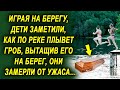 ИГРАЯ НА БЕРЕГУ, ДЕТИ ЗАМЕТИЛИ, КАК ПО РЕКЕ ПЛЫВЕТ ГРОБ, ВЫТАЩИВ ЕГО НА БЕРЕГ, ОНИ ЗАМЕРЛИ ОТ УЖАСА...